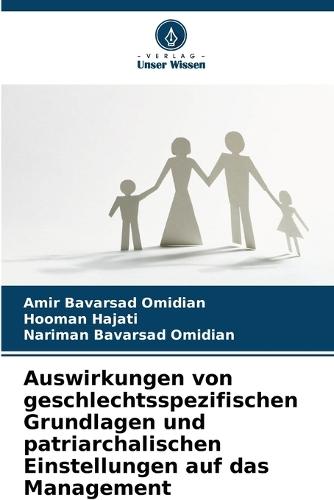 - VERLAG -
Unser Wissen

Amir Bavarsad Omidian
Hooman Hajati
Nariman Bavarsad Omidian

Auswirkungen von geschlechtsspezifischen Grundlagen und patriarchalischen Einstellungen auf das Management